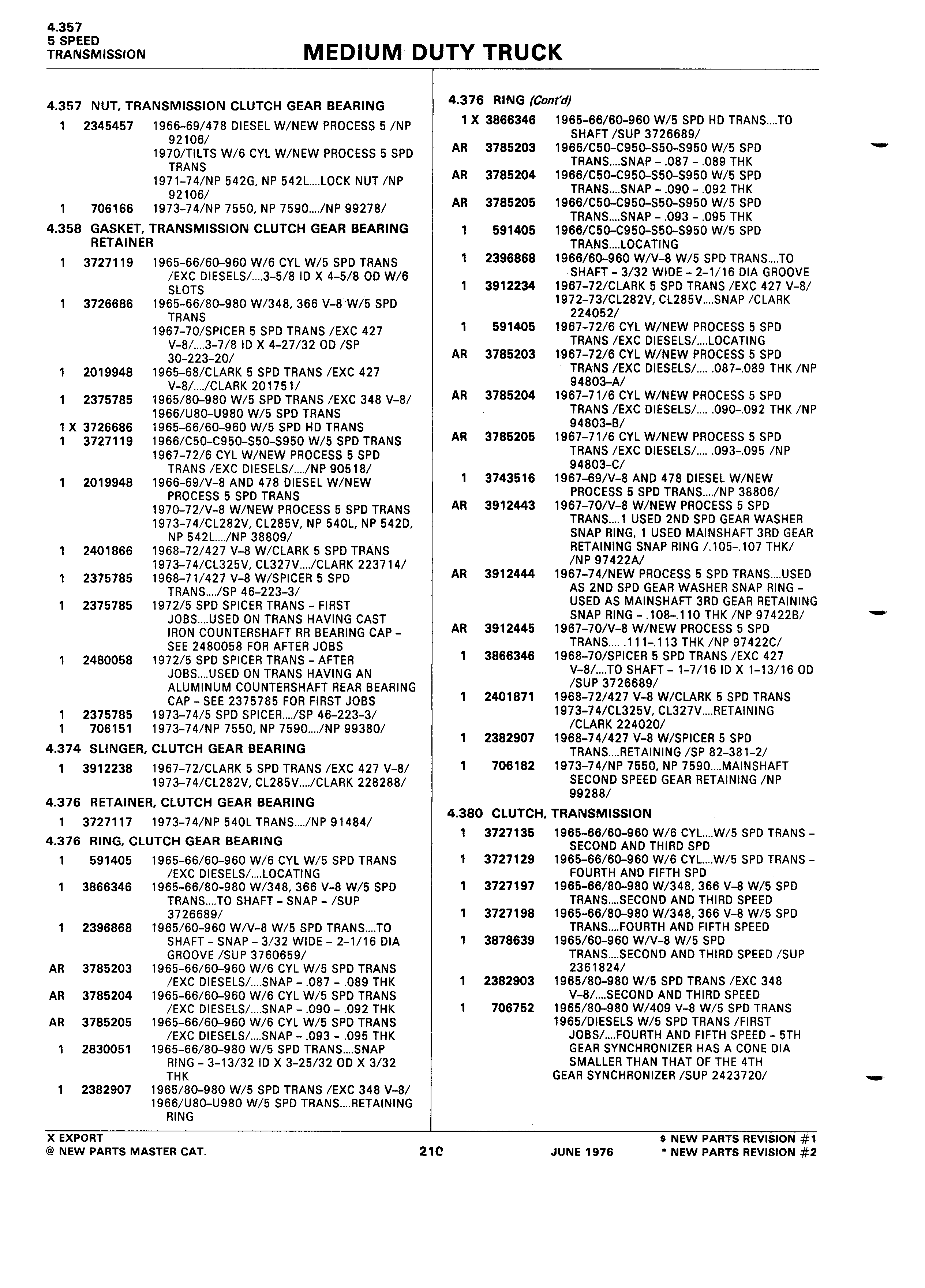 4.357
5 SPEED
TRANSMISSION

MEDIUM DUTY TRUCK

4.357 NUT, TRANSMISSION CLUTCH GEAR BEARING

1 2345457 1966-69/478 DIESEL W/NEW PROCESS 5 /NP 92106/
1970/TILTS W/6 CYL W/NEW PROCESS 5 SPD TRANS
1971-74/NP 542G, NP 542L....LOCK NUT /NP 92106/
1 706166 1973-74/NP 7550, NP 7590..../NP 99278/

4.358 GASKET, TRANSMISSION CLUTCH GEAR BEARING RETAINER

1 3727119 1965-66/60-960 W/6 CYL W/5 SPD TRANS /EXC DIESELS/....3-5/8 ID X 4-5/8 OD W/6 SLOTS
1 3726686 1965-66/80-980 W/348, 366 V-8 W/5 SPD TRANS
1967-70/SPICER 5 SPD TRANS /EXC 427 V-8/....3-7/8 ID X 4-27/32 OD /SP 30-223-20/
1 2019948 1965-68/CLARK 5 SPD TRANS /EXC 427 V-8/..../CLARK 201751/
1 2375785 1965/80-980 W/5 SPD TRANS /EXC 348 V-8/
1966/U80-U980 W/5 SPD TRANS
1 X 3726686 1965-66/60-960 W/5 SPD HD TRANS
1 3727119 1966/C50-C950-S50-S950 W/5 SPD TRANS
1967-72/6 CYL W/NEW PROCESS 5 SPD TRANS /EXC DIESELS/..../NP 90518/
1 2019948 1966-69/V-8 AND 478 DIESEL W/NEW PROCESS 5 SPD TRANS
1970-72/V-8 W/NEW PROCESS 5 SPD TRANS
1973-74/CL282V, CL285V, NP 540L, NP 542D, NP 542L..../NP 38809/
1 2401866 1968-72/427 V-8 W/CLARK 5 SPD TRANS
1973-74/CL325V, CL327V..../CLARK 223714/
1 2375785 1968-71/427 V-8 W/SPICER 5 SPD TRANS..../SP 46-223-3/
1 2375785 1972/5 SPD SPICER TRANS - FIRST JOBS....USED ON TRANS HAVING CAST IRON COUNTERSHAFT RR BEARING CAP - SEE 2480058 FOR AFTER JOBS
1 2480058 1972/5 SPD SPICER TRANS - AFTER JOBS....USED ON TRANS HAVING AN ALUMINUM COUNTERSHAFT REAR BEARING CAP - SEE 2375785 FOR FIRST JOBS
1 2375785 1973-74/5 SPD SPICER..../SP 46-223-3/
1 706151 1973-74/NP 7550, NP 7590..../NP 99380/

4.374 SLINGER, CLUTCH GEAR BEARING

1 3912238 1967-72/CLARK 5 SPD TRANS /EXC 427 V-8/
1973-74/CL282V, CL285V..../CLARK 228288/

4.376 RETAINER, CLUTCH GEAR BEARING

1 3727117 1973-74/NP 540L TRANS..../NP 91484/

4.376 RING, CLUTCH GEAR BEARING

1 591405 1965-66/60-960 W/6 CYL W/5 SPD TRANS /EXC DIESELS/....LOCATING
1 3866346 1965-66/80-980 W/348, 366 V-8 W/5 SPD TRANS....TO SHAFT - SNAP - /SUP 3726689/
1 2396868 1965/60-960 W/V-8 W/5 SPD TRANS....TO SHAFT - SNAP - 3/32 WIDE - 2-1/16 DIA GROOVE /SUP 3760659/
AR 3785203 1965-66/60-960 W/6 CYL W/5 SPD TRANS /EXC DIESELS/....SNAP - .087 - .089 THK
AR 3785204 1965-66/60-960 W/6 CYL W/5 SPD TRANS /EXC DIESELS/....SNAP - .090 - .092 THK
AR 3785205 1965-66/60-960 W/6 CYL W/5 SPD TRANS /EXC DIESELS/....SNAP - .093 - .095 THK
1 2830051 1965-66/80-980 W/5 SPD TRANS....SNAP RING - 3-13/32 ID X 3-25/32 OD X 3/32 THK
1 2382907 1965/80-980 W/5 SPD TRANS /EXC 348 V-8/
1966/U80-U980 W/5 SPD TRANS....RETAINING RING

4.376 RING (Cont'd)

1 X 3866346 1965-66/60-960 W/5 SPD HD TRANS....TO SHAFT /SUP 3726689/
AR 3785203 1966/C50-C950-S50-S950 W/5 SPD TRANS....SNAP - .087 - .089 THK
AR 3785204 1966/C50-C950-S50-S950 W/5 SPD TRANS....SNAP - .090 - .092 THK
AR 3785205 1966/C50-C950-S50-S950 W/5 SPD TRANS....SNAP - .093 - .095 THK
1 591405 1966/C50-C950-S50-S950 W/5 SPD TRANS....LOCATING
1 2396868 1966/60-960 W/V-8 W/5 SPD TRANS....TO SHAFT - 3/32 WIDE - 2-1/16 DIA GROOVE
1 3912234 1967-72/CLARK 5 SPD TRANS /EXC 427 V-8/
1972-73/CL282V, CL285V....SNAP /CLARK 224052/
1 591405 1967-72/6 CYL W/NEW PROCESS 5 SPD TRANS /EXC DIESELS/....LOCATING
AR 3785203 1967-72/6 CYL W/NEW PROCESS 5 SPD TRANS /EXC DIESELS/.... .087-.089 THK /NP 94803-A/
AR 3785204 1967-71/6 CYL W/NEW PROCESS 5 SPD TRANS /EXC DIESELS/.... .090-.092 THK /NP 94803-B/
AR 3785205 1967-71/6 CYL W/NEW PROCESS 5 SPD TRANS /EXC DIESELS/.... .093-.095 /NP 94803-C/
1 3743516 1967-69/V-8 AND 478 DIESEL W/NEW PROCESS 5 SPD TRANS..../NP 38806/
AR 3912443 1967-70/V-8 W/NEW PROCESS 5 SPD TRANS....1 USED 2ND SPD GEAR WASHER SNAP RING, 1 USED MAINSHAFT 3RD GEAR RETAINING SNAP RING /.105-.107 THK/ /NP 97422A/
AR 3912444 1967-74/NEW PROCESS 5 SPD TRANS....USED AS 2ND SPD GEAR WASHER SNAP RING - USED AS MAINSHAFT 3RD GEAR RETAINING SNAP RING - .108-.110 THK /NP 97422B/
AR 3912445 1967-70/V-8 W/NEW PROCESS 5 SPD TRANS.... .111-.113 THK /NP 97422C/
1 3866346 1968-70/SPICER 5 SPD TRANS /EXC 427 V-8/....TO SHAFT - 1-7/16 ID X 1-13/16 OD /SUP 3726689/
1 2401871 1968-72/427 V-8 W/CLARK 5 SPD TRANS
1973-74/CL325V, CL327V....RETAINING /CLARK 224020/
1 2382907 1968-74/427 V-8 W/SPICER 5 SPD TRANS....RETAINING /SP 82-381-2/
1 706182 1973-74/NP 7550, NP 7590....MAINSHAFT SECOND SPEED GEAR RETAINING /NP 99288/

4.380 CLUTCH, TRANSMISSION

1 3727135 1965-66/60-960 W/6 CYL....W/5 SPD TRANS - SECOND AND THIRD SPD
1 3727129 1965-66/60-960 W/6 CYL....W/5 SPD TRANS - FOURTH AND FIFTH SPD
1 3727197 1965-66/80-980 W/348, 366 V-8 W/5 SPD TRANS....SECOND AND THIRD SPEED
1 3727198 1965-66/80-980 W/348, 366 V-8 W/5 SPD TRANS....FOURTH AND FIFTH SPEED
1 3878639 1965/60-960 W/V-8 W/5 SPD TRANS....SECOND AND THIRD SPEED /SUP 2361824/
1 2382903 1965/80-980 W/5 SPD TRANS /EXC 348 V-8/....SECOND AND THIRD SPEED
1 706752 1965/80-980 W/409 V-8 W/5 SPD TRANS
1965/DIESELS W/5 SPD TRANS /FIRST JOBS/....FOURTH AND FIFTH SPEED - 5TH GEAR SYNCHRONIZER HAS A CONE DIA SMALLER THAN THAT OF THE 4TH GEAR SYNCHRONIZER /SUP 2423720/

X EXPORT
@ NEW PARTS MASTER CAT.
210
JUNE 1976
$ NEW PARTS REVISION #1
* NEW PARTS REVISION #2